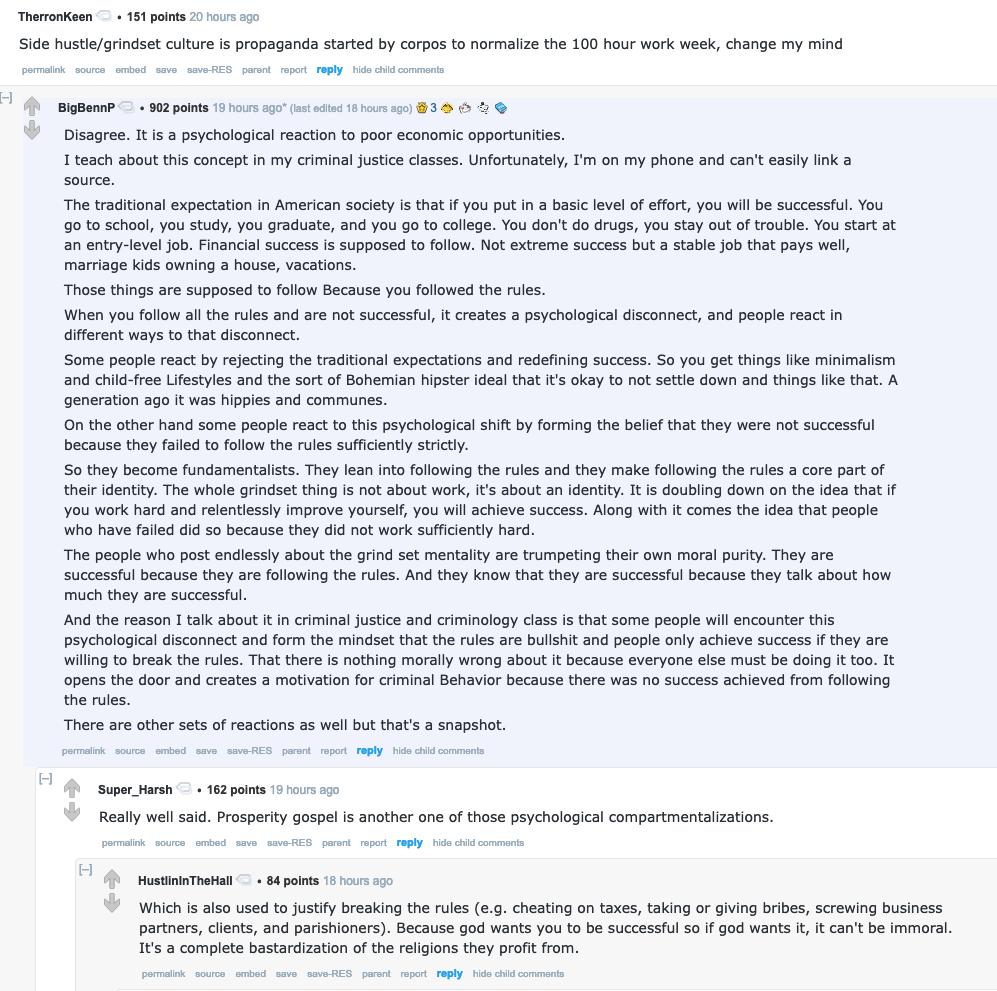 TherronKeen • 151 points 20 hours ago

Side hustle/grindset culture is propaganda started by corpos to normalize the 100 hour work week, change my mind

permalink source embed save save-RES parent report reply hide child comments

[–] BigBennP • 902 points 19 hours ago* (last edited 18 hours ago) 3

Disagree. It is a psychological reaction to poor economic opportunities.

I teach about this concept in my criminal justice classes. Unfortunately, I'm on my phone and can't easily link a source.

The traditional expectation in American society is that if you put in a basic level of effort, you will be successful. You go to school, you study, you graduate, and you go to college. You don't do drugs, you stay out of trouble. You start at an entry-level job. Financial success is supposed to follow. Not extreme success but a stable job that pays well, marriage kids owning a house, vacations.

Those things are supposed to follow Because you followed the rules.

When you follow all the rules and are not successful, it creates a psychological disconnect, and people react in different ways to that disconnect.

Some people react by rejecting the traditional expectations and redefining success. So you get things like minimalism and child-free Lifestyles and the sort of Bohemian hipster ideal that it's okay to not settle down and things like that. A generation ago it was hippies and communes.

On the other hand some people react to this psychological shift by forming the belief that they were not successful because they failed to follow the rules sufficiently strictly.

So they become fundamentalists. They lean into following the rules and they make following the rules a core part of their identity. The whole grindset thing is not about work, it's about an identity. It is doubling down on the idea that if you work hard and relentlessly improve yourself, you will achieve success. Along with it comes the idea that people who have failed did so because they did not work sufficiently hard.

The people who post endlessly about the grind set mentality are trumpeting their own moral purity. They are successful because they are following the rules. And they know that they are successful because they talk about how much they are successful.

And the reason I talk about it in criminal justice and criminology class is that some people will encounter this psychological disconnect and form the mindset that the rules are bullshit and people only achieve success if they are willing to break the rules. That there is nothing morally wrong about it because everyone else must be doing it too. It opens the door and creates a motivation for criminal Behavior because there was no success achieved from following the rules.

There are other sets of reactions as well but that's a snapshot.

permalink source embed save save-RES parent report reply hide child comments

[–] Super_Harsh • 162 points 19 hours ago

Really well said. Prosperity gospel is another one of those psychological compartmentalizations.

permalink source embed save save-RES parent report reply hide child comments

[–] HustlinInTheHall • 84 points 18 hours ago

Which is also used to justify breaking the rules (e.g. cheating on taxes, taking or giving bribes, screwing business partners, clients, and parishioners). Because god wants you to be successful so if god wants it, it can't be immoral. It's a complete bastardization of the religions they profit from.

permalink source embed save save-RES parent report reply hide child comments